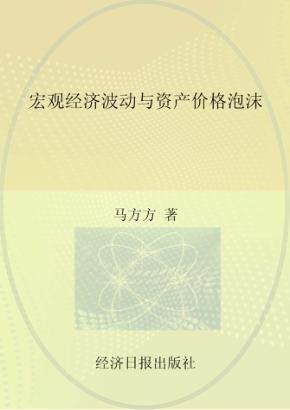 宏观经济波动与资产价格泡沫

马方方 著

经济日报出版社